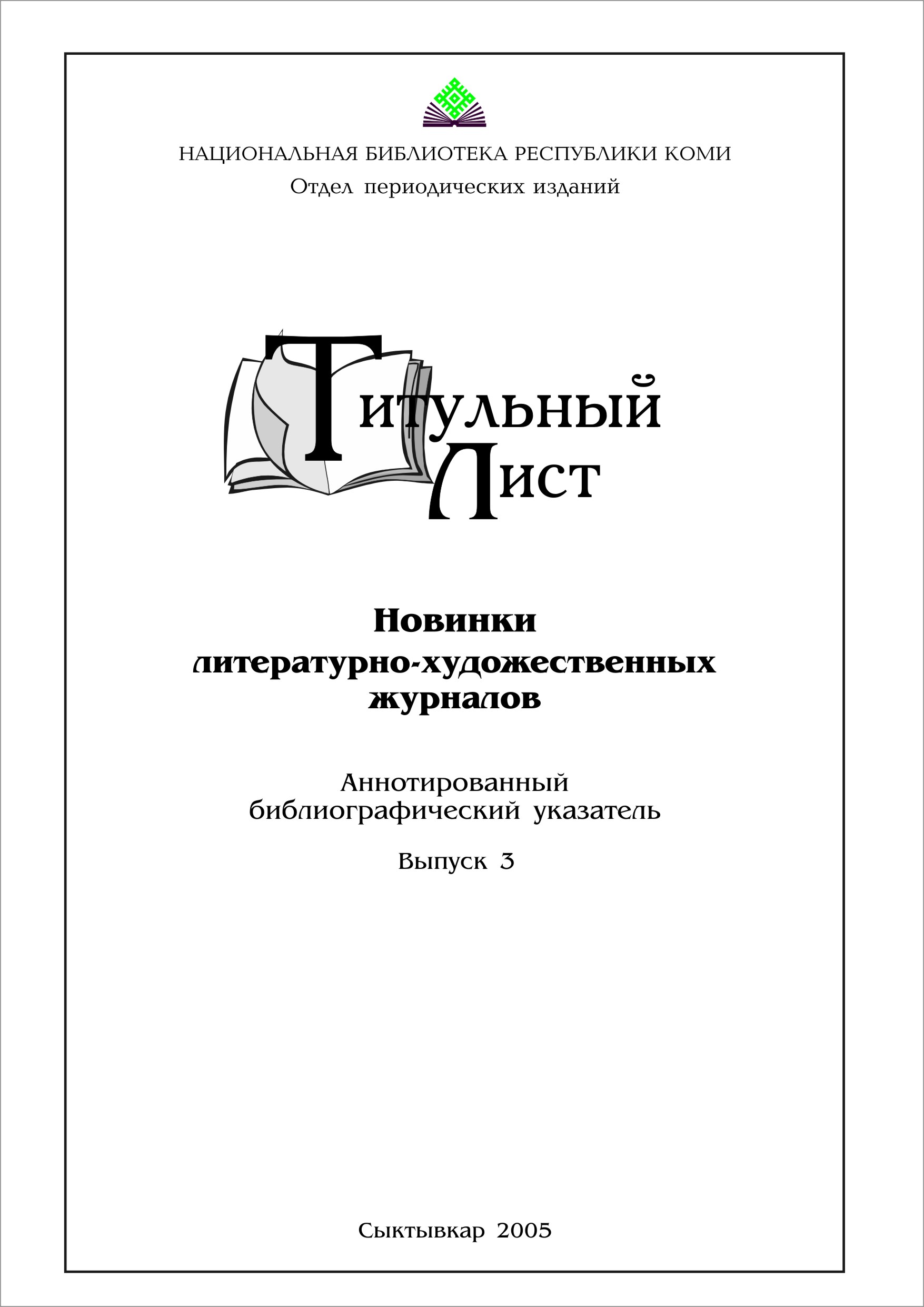 НАЦИОНАЛЬНАЯ БИБЛИОТЕКА РЕСПУБЛИКИ КОМИ
Отдел периодических изданий

Титульный
Лист

Новинки
литературно-художественных
журналов

Аннотированный
библиографический указатель

Выпуск 3

Сыктывкар 2005